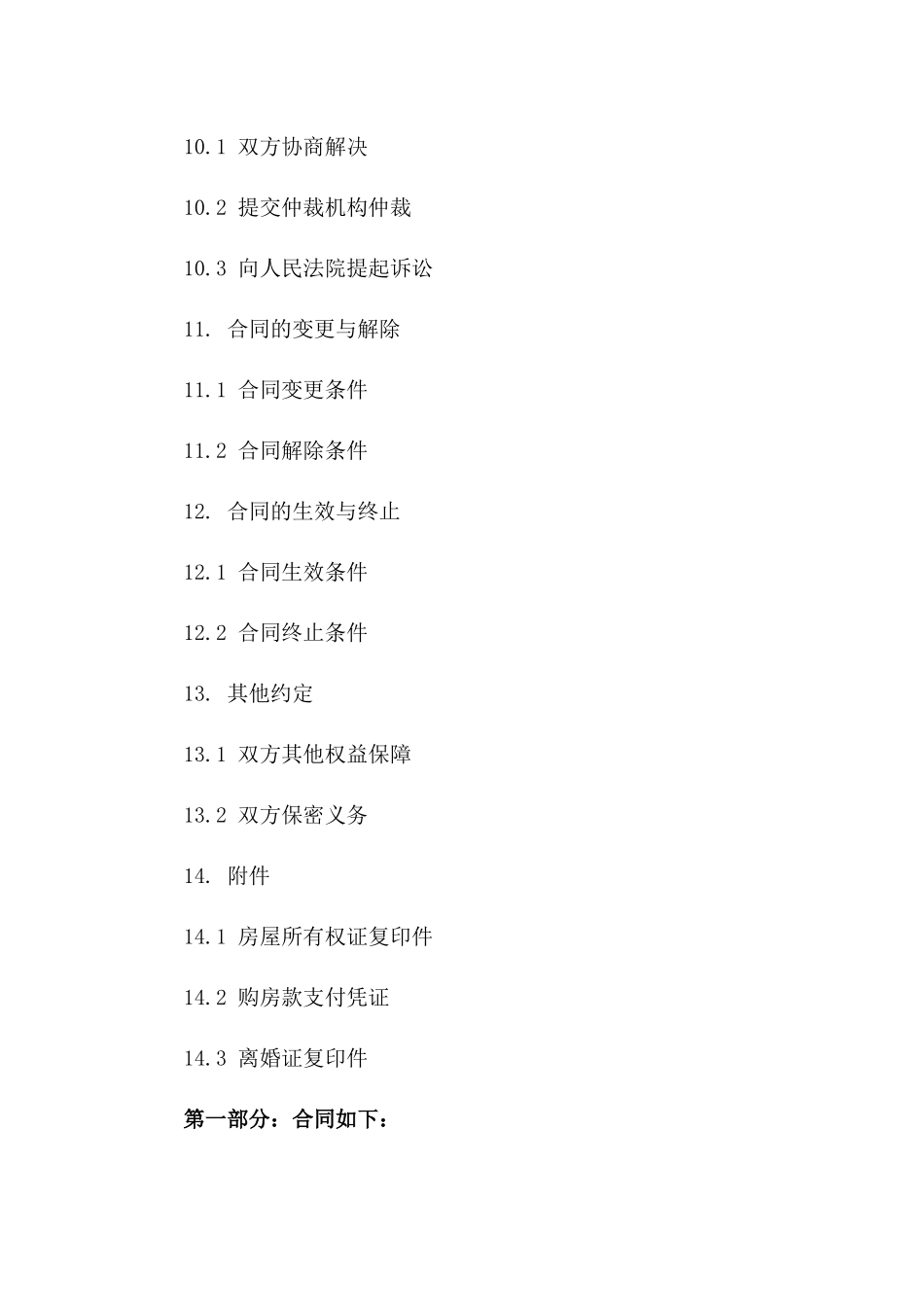 10.1 双方协商解决

10.2 提交仲裁机构仲裁

10.3 向人民法院提起诉讼

11. 合同的变更与解除

11.1 合同变更条件

11.2 合同解除条件

12. 合同的生效与终止

12.1 合同生效条件

12.2 合同终止条件

13. 其他约定

13.1 双方其他权益保障

13.2 双方保密义务

14. 附件

14.1 房屋所有权证复印件

14.2 购房款支付凭证

14.3 离婚证复印件

第一部分：合同如下：